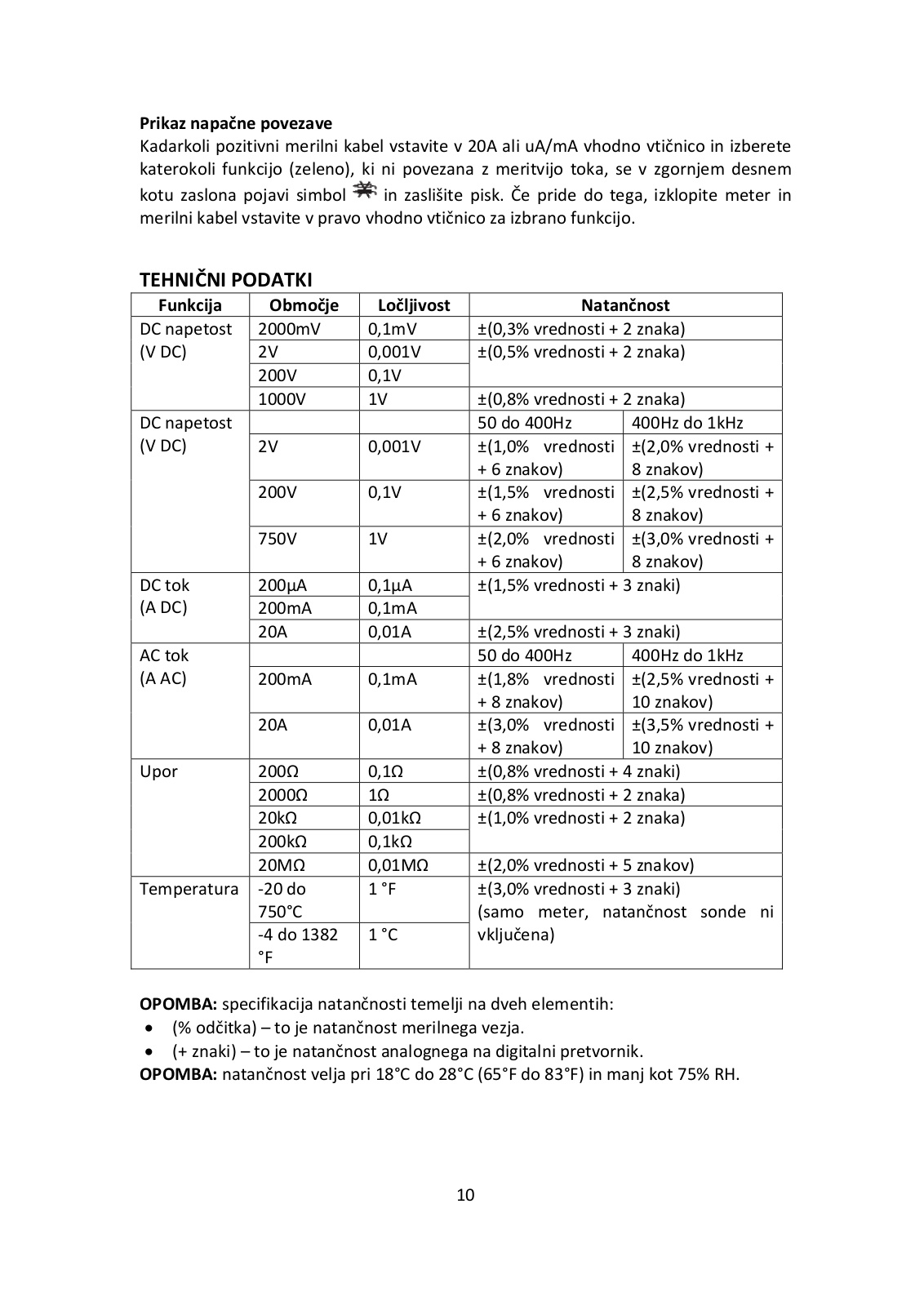 **Prikaz napačne povezave**
Kadarkoli pozitivni merilni kabel vstavite v 20A ali uA/mA vhodno vtičnico in izberete katerokoli funkcijo (zeleno), ki ni povezana z meritvijo toka, se v zgornjem desnem kotu zaslona pojavi simbol in zaslišite pisk. Če pride do tega, izklopite meter in merilni kabel vstavite v pravo vhodno vtičnico za izbrano funkcijo.

**TEHNIČNI PODATKI**

| Funkcija | Območje | Ločljivost | Natančnost | |
|---|---|---|---|---|
| DC napetost (V DC) | 2000mV | 0,1mV | ±(0,3% vrednosti + 2 znaka) | |
| | 2V | 0,001V | ±(0,5% vrednosti + 2 znaka) | |
| | 200V | 0,1V | | |
| | 1000V | 1V | ±(0,8% vrednosti + 2 znaka) | |
| DC napetost (V DC) | | | 50 do 400Hz | 400Hz do 1kHz |
| | 2V | 0,001V | ±(1,0% vrednosti + 6 znakov) | ±(2,0% vrednosti + 8 znakov) |
| | 200V | 0,1V | ±(1,5% vrednosti + 6 znakov) | ±(2,5% vrednosti + 8 znakov) |
| | 750V | 1V | ±(2,0% vrednosti + 6 znakov) | ±(3,0% vrednosti + 8 znakov) |
| DC tok (A DC) | 200µA | 0,1µA | ±(1,5% vrednosti + 3 znaki) | |
| | 200mA | 0,1mA | | |
| | 20A | 0,01A | ±(2,5% vrednosti + 3 znaki) | |
| AC tok (A AC) | | | 50 do 400Hz | 400Hz do 1kHz |
| | 200mA | 0,1mA | ±(1,8% vrednosti + 8 znakov) | ±(2,5% vrednosti + 10 znakov) |
| | 20A | 0,01A | ±(3,0% vrednosti + 8 znakov) | ±(3,5% vrednosti + 10 znakov) |
| Upor | 200Ω | 0,1Ω | ±(0,8% vrednosti + 4 znaki) | |
| | 2000Ω | 1Ω | ±(0,8% vrednosti + 2 znaka) | |
| | 20kΩ | 0,01kΩ | ±(1,0% vrednosti + 2 znaka) | |
| | 200kΩ | 0,1kΩ | | |
| | 20MΩ | 0,01MΩ | ±(2,0% vrednosti + 5 znakov) | |
| Temperatura | -20 do 750°C | 1 °F | ±(3,0% vrednosti + 3 znaki) (samo meter, natančnost sonde ni vključena) | |
| | -4 do 1382 °F | 1 °C | | |

**OPOMBA:** specifikacija natančnosti temelji na dveh elementih:
• (% odčitka) – to je natančnost merilnega vezja.
• (+ znaki) – to je natančnost analognega na digitalni pretvornik.
**OPOMBA:** natančnost velja pri 18°C do 28°C (65°F do 83°F) in manj kot 75% RH.

10